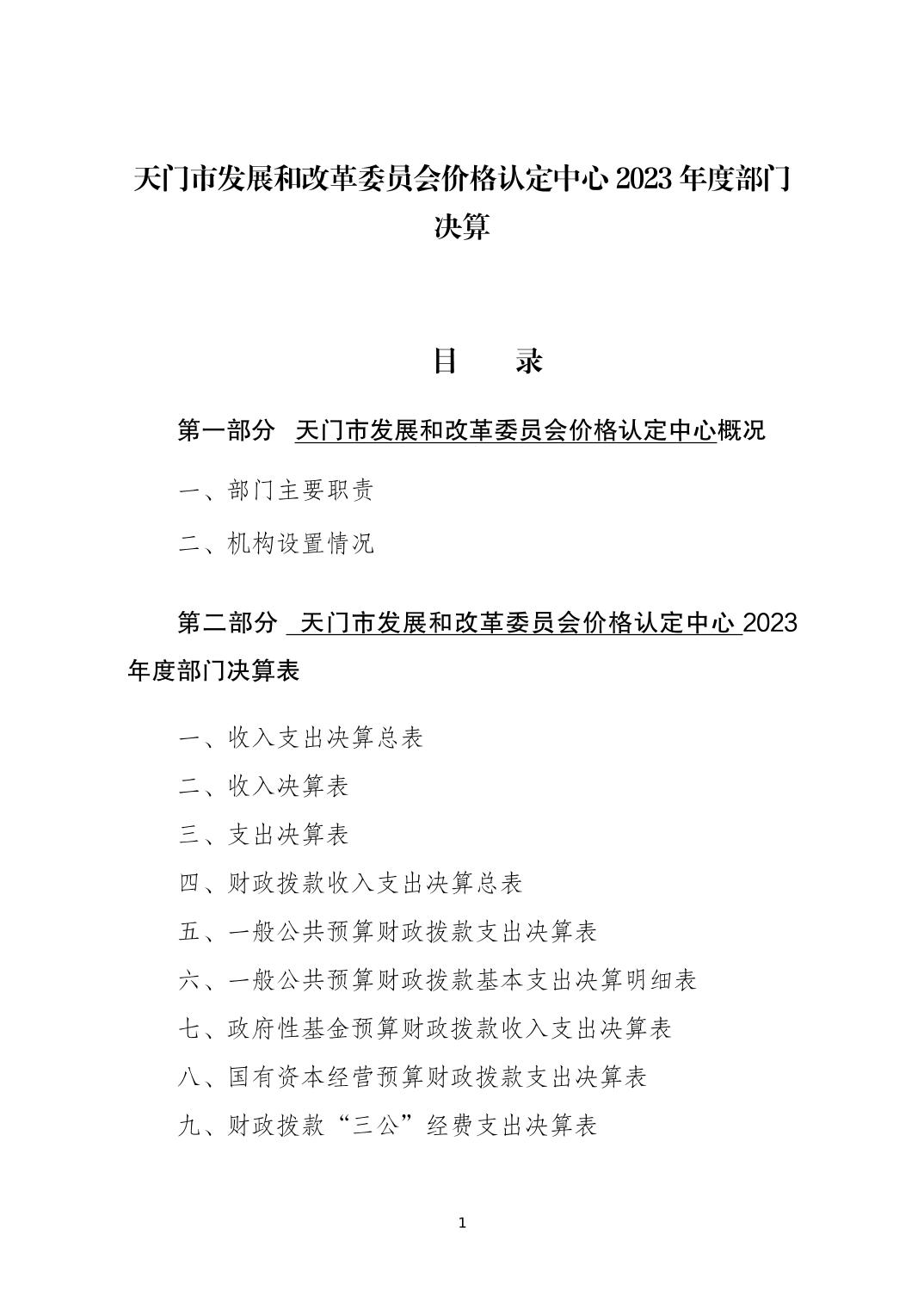 天门市发展和改革委员会价格认定中心 2023 年度部门决算

目　　录

第一部分　天门市发展和改革委员会价格认定中心概况

一、部门主要职责

二、机构设置情况

第二部分　天门市发展和改革委员会价格认定中心 2023 年度部门决算表

一、收入支出决算总表

二、收入决算表

三、支出决算表

四、财政拨款收入支出决算总表

五、一般公共预算财政拨款支出决算表

六、一般公共预算财政拨款基本支出决算明细表

七、政府性基金预算财政拨款收入支出决算表

八、国有资本经营预算财政拨款支出决算表

九、财政拨款“三公”经费支出决算表

1